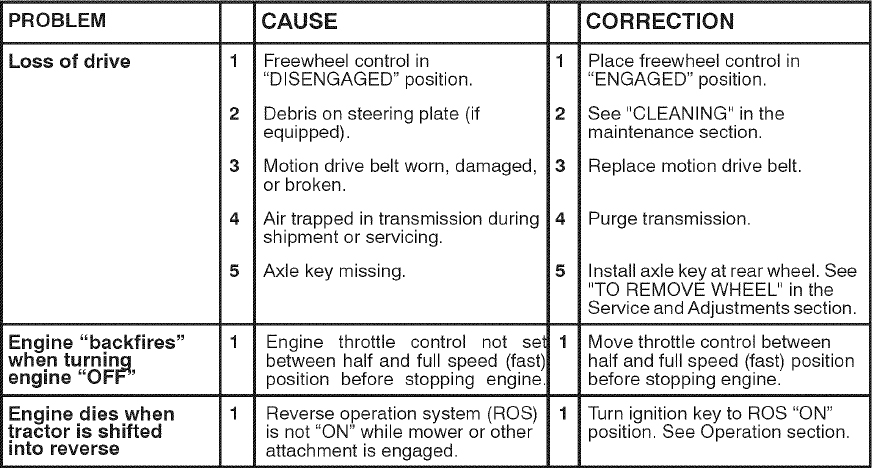 | PROBLEM |  | CAUSE |  | CORRECTION |
|---|---|---|---|---|
| Loss of drive | 1 | Freewheel control in "DISENGAGED" position. | 1 | Place freewheel control in "ENGAGED" position. |
|  | 2 | Debris on steering plate (if equipped). | 2 | See "CLEANING" in the maintenance section. |
|  | 3 | Motion drive belt worn, damaged, or broken. | 3 | Replace motion drive belt. |
|  | 4 | Air trapped in transmission during shipment or servicing. | 4 | Purge transmission. |
|  | 5 | Axle key missing. | 5 | Install axle key at rear wheel. See "TO REMOVE WHEEL" in the Service and Adjustments section. |
| Engine "backfires" when turning engine "OFF" | 1 | Engine throttle control not set between half and full speed (fast) position before stopping engine. | 1 | Move throttle control between half and full speed (fast) position before stopping engine. |
| Engine dies when tractor is shifted into reverse | 1 | Reverse operation system (ROS) is not "ON" while mower or other attachment is engaged. | 1 | Turn ignition key to ROS "ON" position. See Operation section. |